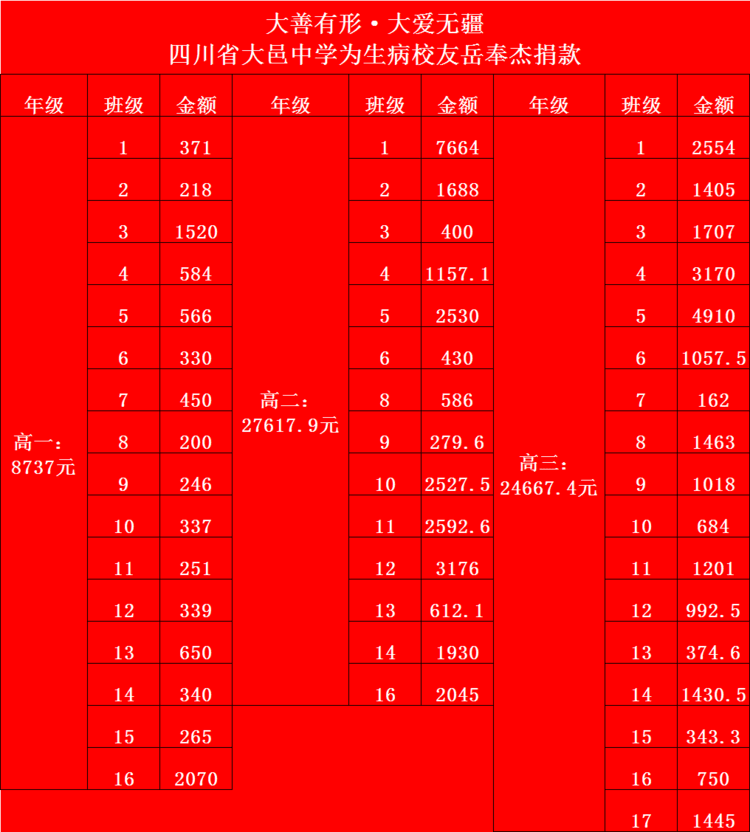 大善有形·大爱无疆
四川省大邑中学为生病校友岳奉杰捐款

| 年级 | 班级 | 金额 | 年级 | 班级 | 金额 | 年级 | 班级 | 金额 |
|---|---|---|---|---|---|---|---|---|
| 高一：8737元 | 1 | 371 | 高二：27617.9元 | 1 | 7664 | 高三：24667.4元 | 1 | 2554 |
| | 2 | 218 | | 2 | 1688 | | 2 | 1405 |
| | 3 | 1520 | | 3 | 400 | | 3 | 1707 |
| | 4 | 584 | | 4 | 1157.1 | | 4 | 3170 |
| | 5 | 566 | | 5 | 2530 | | 5 | 4910 |
| | 6 | 330 | | 6 | 430 | | 6 | 1057.5 |
| | 7 | 450 | | 8 | 586 | | 7 | 162 |
| | 8 | 200 | | 9 | 279.6 | | 8 | 1463 |
| | 9 | 246 | | 10 | 2527.5 | | 9 | 1018 |
| | 10 | 337 | | 11 | 2592.6 | | 10 | 684 |
| | 11 | 251 | | 12 | 3176 | | 11 | 1201 |
| | 12 | 339 | | 13 | 612.1 | | 12 | 992.5 |
| | 13 | 650 | | 14 | 1930 | | 13 | 374.6 |
| | 14 | 340 | | 16 | 2045 | | 14 | 1430.5 |
| | 15 | 265 | | | | | 15 | 343.3 |
| | 16 | 2070 | | | | | 16 | 750 |
| | | | | | | | 17 | 1445 |